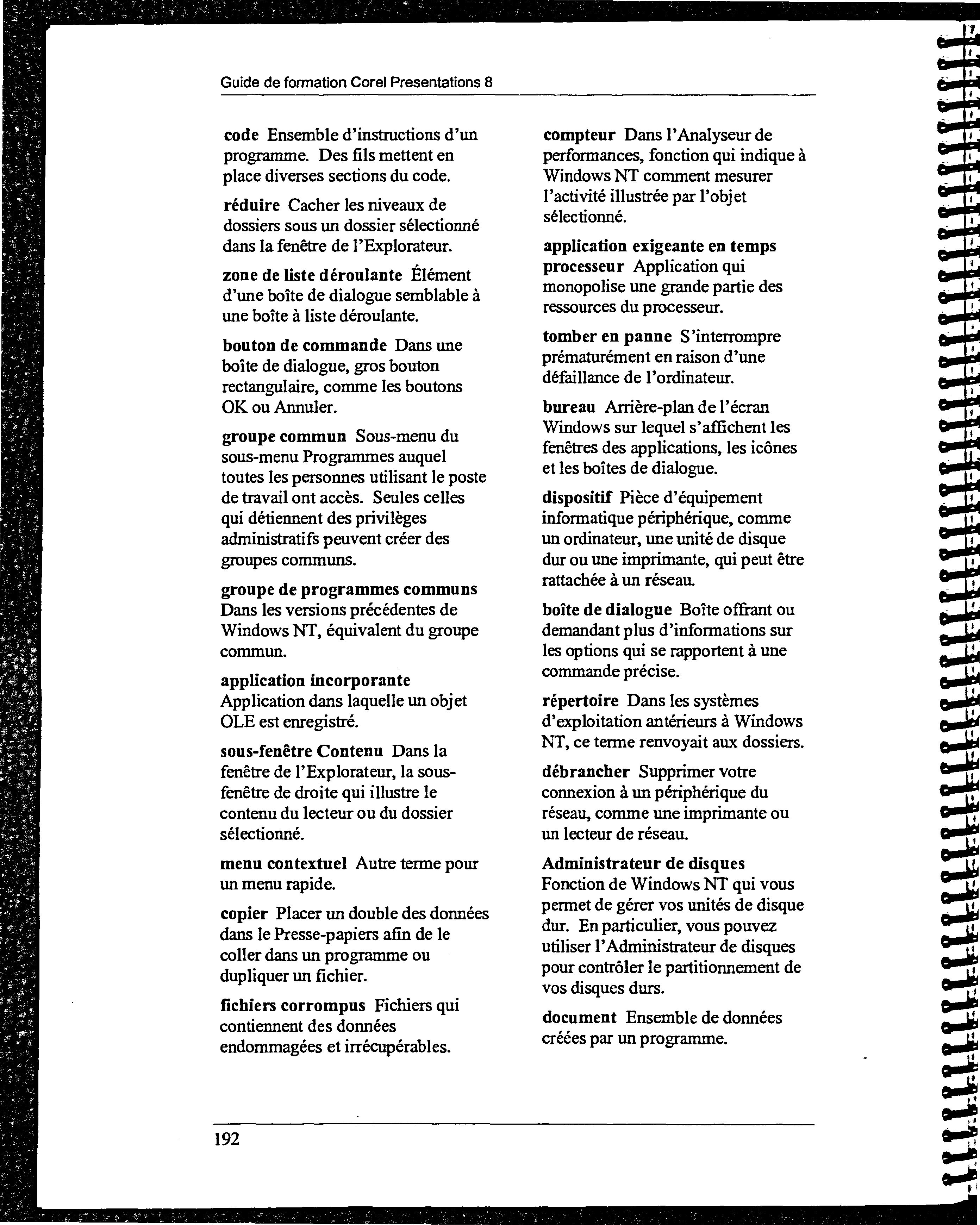 Guide de formation Corel Presentations 8

code Ensemble d'instructions d'un programme. Des fils mettent en place diverses sections du code.

réduire Cacher les niveaux de dossiers sous un dossier sélectionné dans la fenêtre de l'Explorateur.

zone de liste déroulante Élément d'une boîte de dialogue semblable à une boîte à liste déroulante.

bouton de commande Dans une boîte de dialogue, gros bouton rectangulaire, comme les boutons OK ou Annuler.

groupe commun Sous-menu du sous-menu Programmes auquel toutes les personnes utilisant le poste de travail ont accès. Seules celles qui détiennent des privilèges administratifs peuvent créer des groupes communs.

groupe de programmes communs Dans les versions précédentes de Windows NT, équivalent du groupe commun.

application incorporante Application dans laquelle un objet OLE est enregistré.

sous-fenêtre Contenu Dans la fenêtre de l'Explorateur, la sous-fenêtre de droite qui illustre le contenu du lecteur ou du dossier sélectionné.

menu contextuel Autre terme pour un menu rapide.

copier Placer un double des données dans le Presse-papiers afin de le coller dans un programme ou dupliquer un fichier.

fichiers corrompus Fichiers qui contiennent des données endommagées et irrécupérables.

compteur Dans l'Analyseur de performances, fonction qui indique à Windows NT comment mesurer l'activité illustrée par l'objet sélectionné.

application exigeante en temps processeur Application qui monopolise une grande partie des ressources du processeur.

tomber en panne S'interrompre prématurément en raison d'une défaillance de l'ordinateur.

bureau Arrière-plan de l'écran Windows sur lequel s'affichent les fenêtres des applications, les icônes et les boîtes de dialogue.

dispositif Pièce d'équipement informatique périphérique, comme un ordinateur, une unité de disque dur ou une imprimante, qui peut être rattachée à un réseau.

boîte de dialogue Boîte offrant ou demandant plus d'informations sur les options qui se rapportent à une commande précise.

répertoire Dans les systèmes d'exploitation antérieurs à Windows NT, ce terme renvoyait aux dossiers.

débrancher Supprimer votre connexion à un périphérique du réseau, comme une imprimante ou un lecteur de réseau.

Administrateur de disques Fonction de Windows NT qui vous permet de gérer vos unités de disque dur. En particulier, vous pouvez utiliser l'Administrateur de disques pour contrôler le partitionnement de vos disques durs.

document Ensemble de données créées par un programme.

192